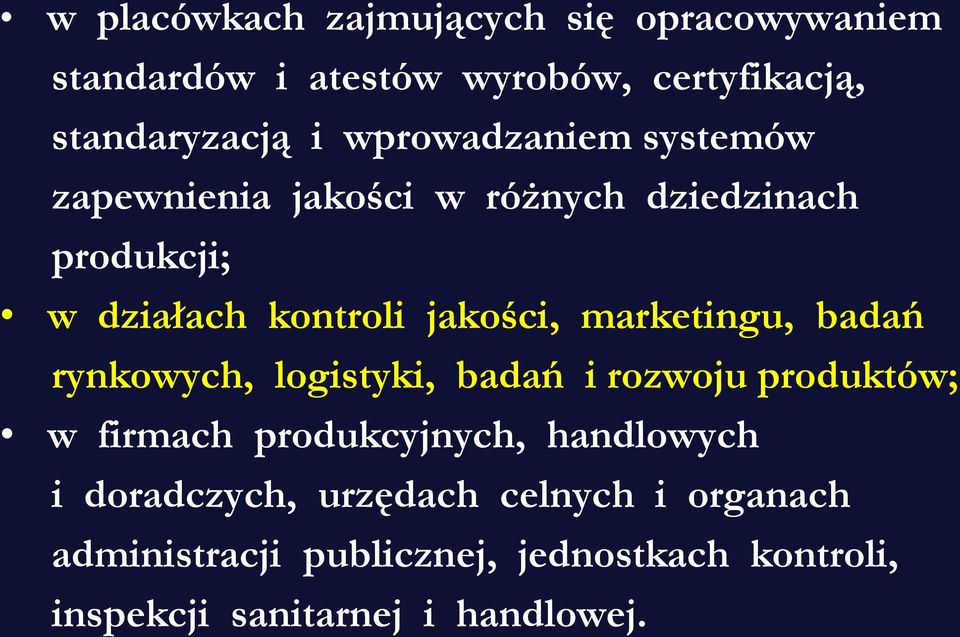 • w placówkach zajmujących się opracowywaniem standardów i atestów wyrobów, certyfikacją, standaryzacją i wprowadzaniem systemów zapewnienia jakości w różnych dziedzinach produkcji;

• w działach kontroli jakości, marketingu, badań rynkowych, logistyki, badań i rozwoju produktów;

• w firmach produkcyjnych, handlowych i doradczych, urzędach celnych i organach administracji publicznej, jednostkach kontroli, inspekcji sanitarnej i handlowej.